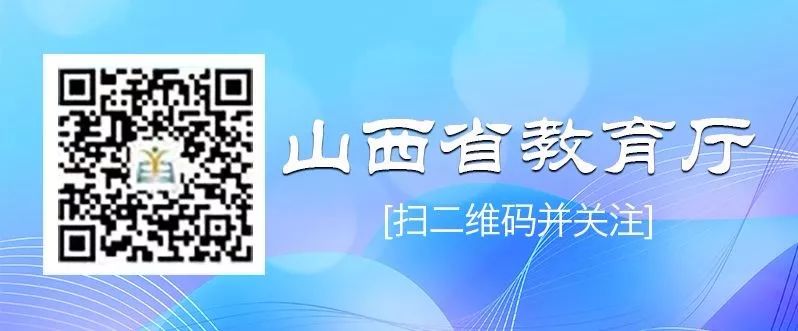 山西省教育厅

[扫二维码并关注]